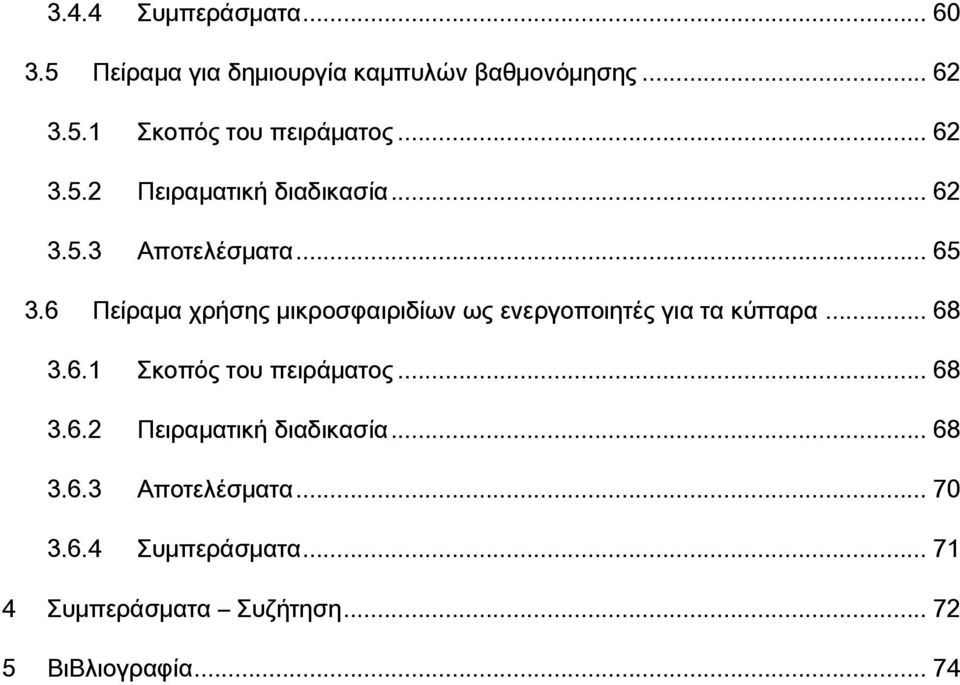 3.4.4 Συμπεράσματα ... 60

3.5 Πείραμα για δημιουργία καμπυλών βαθμονόμησης ... 62

3.5.1 Σκοπός του πειράματος ... 62

3.5.2 Πειραματική διαδικασία ... 62

3.5.3 Αποτελέσματα ... 65

3.6 Πείραμα χρήσης μικροσφαιριδίων ως ενεργοποιητές για τα κύτταρα ... 68

3.6.1 Σκοπός του πειράματος ... 68

3.6.2 Πειραματική διαδικασία ... 68

3.6.3 Αποτελέσματα ... 70

3.6.4 Συμπεράσματα ... 71

4 Συμπεράσματα – Συζήτηση ... 72

5 Βιβλιογραφία ... 74